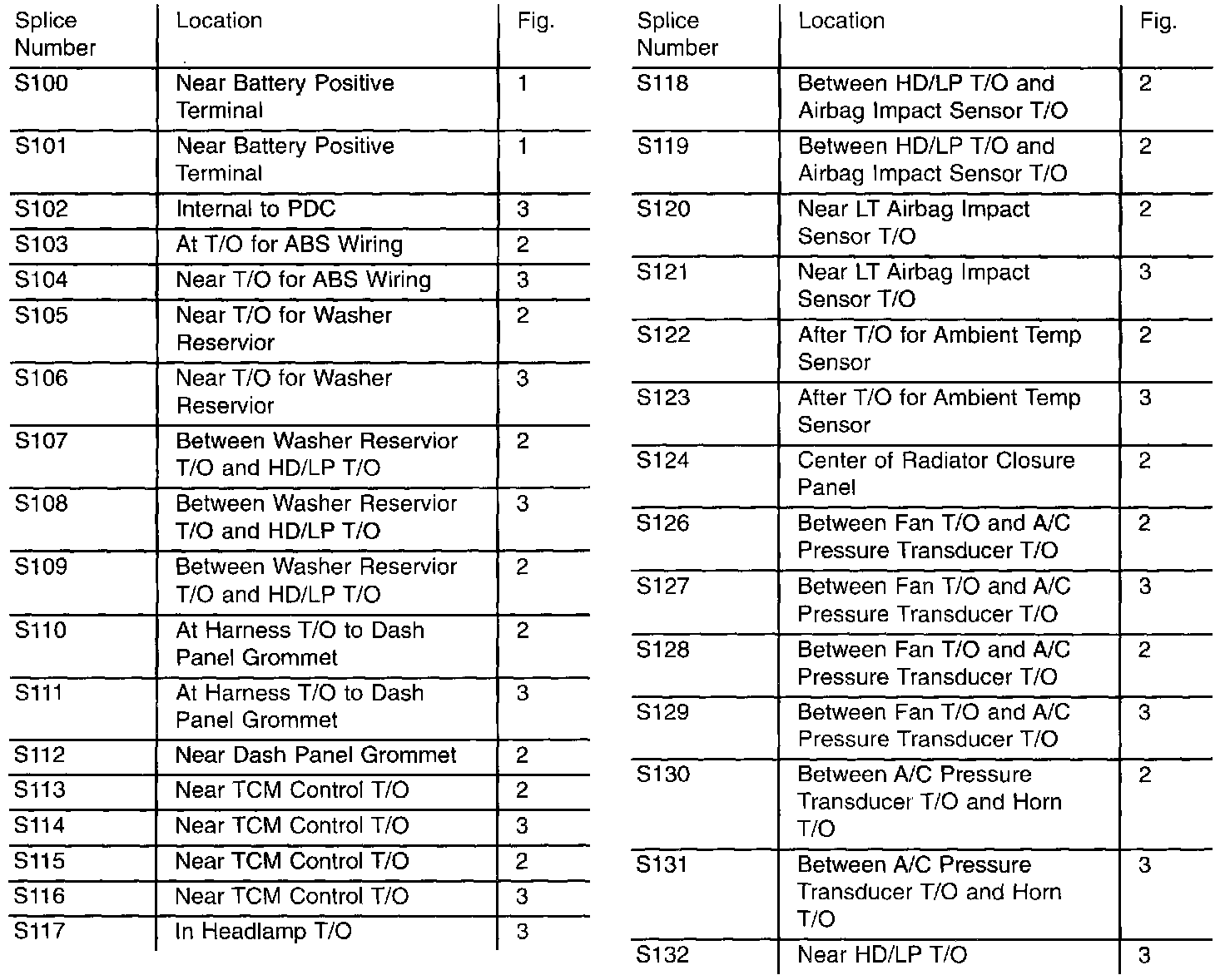 | Splice Number | Location | Fig. |
|---|---|---|
| S100 | Near Battery Positive Terminal | 1 |
| S101 | Near Battery Positive Terminal | 1 |
| S102 | Internal to PDC | 3 |
| S103 | At T/O for ABS Wiring | 2 |
| S104 | Near T/O for ABS Wiring | 3 |
| S105 | Near T/O for Washer Reservior | 2 |
| S106 | Near T/O for Washer Reservior | 3 |
| S107 | Between Washer Reservior T/O and HD/LP T/O | 2 |
| S108 | Between Washer Reservior T/O and HD/LP T/O | 3 |
| S109 | Between Washer Reservior T/O and HD/LP T/O | 2 |
| S110 | At Harness T/O to Dash Panel Grommet | 2 |
| S111 | At Harness T/O to Dash Panel Grommet | 3 |
| S112 | Near Dash Panel Grommet | 2 |
| S113 | Near TCM Control T/O | 2 |
| S114 | Near TCM Control T/O | 3 |
| S115 | Near TCM Control T/O | 2 |
| S116 | Near TCM Control T/O | 3 |
| S117 | In Headlamp T/O | 3 |

| Splice Number | Location | Fig. |
|---|---|---|
| S118 | Between HD/LP T/O and Airbag Impact Sensor T/O | 2 |
| S119 | Between HD/LP T/O and Airbag Impact Sensor T/O | 2 |
| S120 | Near LT Airbag Impact Sensor T/O | 2 |
| S121 | Near LT Airbag Impact Sensor T/O | 3 |
| S122 | After T/O for Ambient Temp Sensor | 2 |
| S123 | After T/O for Ambient Temp Sensor | 3 |
| S124 | Center of Radiator Closure Panel | 2 |
| S126 | Between Fan T/O and A/C Pressure Transducer T/O | 2 |
| S127 | Between Fan T/O and A/C Pressure Transducer T/O | 3 |
| S128 | Between Fan T/O and A/C Pressure Transducer T/O | 2 |
| S129 | Between Fan T/O and A/C Pressure Transducer T/O | 3 |
| S130 | Between A/C Pressure Transducer T/O and Horn T/O | 2 |
| S131 | Between A/C Pressure Transducer T/O and Horn T/O | 3 |
| S132 | Near HD/LP T/O | 3 |